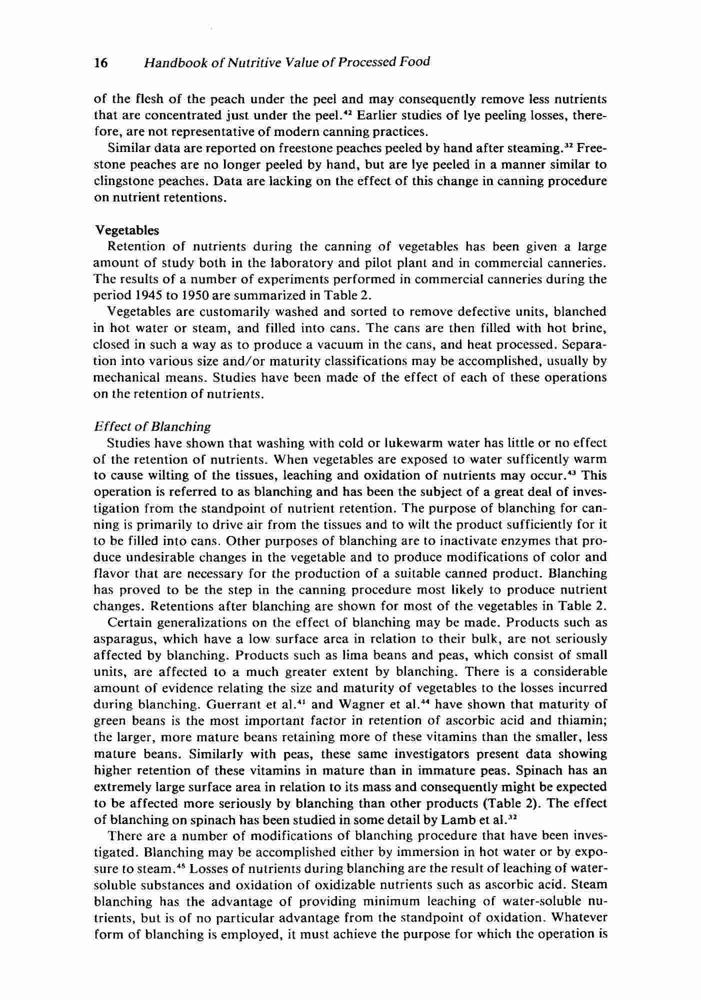 16 Handbook of Nutritive Value of Processed Food

of the flesh of the peach under the peel and may consequently remove less nutrients that are concentrated just under the peel.$^{42}$ Earlier studies of lye peeling losses, therefore, are not representative of modern canning practices.

Similar data are reported on freestone peaches peeled by hand after steaming.$^{32}$ Freestone peaches are no longer peeled by hand, but are lye peeled in a manner similar to clingstone peaches. Data are lacking on the effect of this change in canning procedure on nutrient retentions.

Vegetables

Retention of nutrients during the canning of vegetables has been given a large amount of study both in the laboratory and pilot plant and in commercial canneries. The results of a number of experiments performed in commercial canneries during the period 1945 to 1950 are summarized in Table 2.

Vegetables are customarily washed and sorted to remove defective units, blanched in hot water or steam, and filled into cans. The cans are then filled with hot brine, closed in such a way as to produce a vacuum in the cans, and heat processed. Separation into various size and/or maturity classifications may be accomplished, usually by mechanical means. Studies have been made of the effect of each of these operations on the retention of nutrients.

Effect of Blanching

Studies have shown that washing with cold or lukewarm water has little or no effect of the retention of nutrients. When vegetables are exposed to water sufficently warm to cause wilting of the tissues, leaching and oxidation of nutrients may occur.$^{43}$ This operation is referred to as blanching and has been the subject of a great deal of investigation from the standpoint of nutrient retention. The purpose of blanching for canning is primarily to drive air from the tissues and to wilt the product sufficiently for it to be filled into cans. Other purposes of blanching are to inactivate enzymes that produce undesirable changes in the vegetable and to produce modifications of color and flavor that are necessary for the production of a suitable canned product. Blanching has proved to be the step in the canning procedure most likely to produce nutrient changes. Retentions after blanching are shown for most of the vegetables in Table 2.

Certain generalizations on the effect of blanching may be made. Products such as asparagus, which have a low surface area in relation to their bulk, are not seriously affected by blanching. Products such as lima beans and peas, which consist of small units, are affected to a much greater extent by blanching. There is a considerable amount of evidence relating the size and maturity of vegetables to the losses incurred during blanching. Guerrant et al.$^{41}$ and Wagner et al.$^{44}$ have shown that maturity of green beans is the most important factor in retention of ascorbic acid and thiamin; the larger, more mature beans retaining more of these vitamins than the smaller, less mature beans. Similarly with peas, these same investigators present data showing higher retention of these vitamins in mature than in immature peas. Spinach has an extremely large surface area in relation to its mass and consequently might be expected to be affected more seriously by blanching than other products (Table 2). The effect of blanching on spinach has been studied in some detail by Lamb et al.$^{32}$

There are a number of modifications of blanching procedure that have been investigated. Blanching may be accomplished either by immersion in hot water or by exposure to steam.$^{45}$ Losses of nutrients during blanching are the result of leaching of water-soluble substances and oxidation of oxidizable nutrients such as ascorbic acid. Steam blanching has the advantage of providing minimum leaching of water-soluble nutrients, but is of no particular advantage from the standpoint of oxidation. Whatever form of blanching is employed, it must achieve the purpose for which the operation is